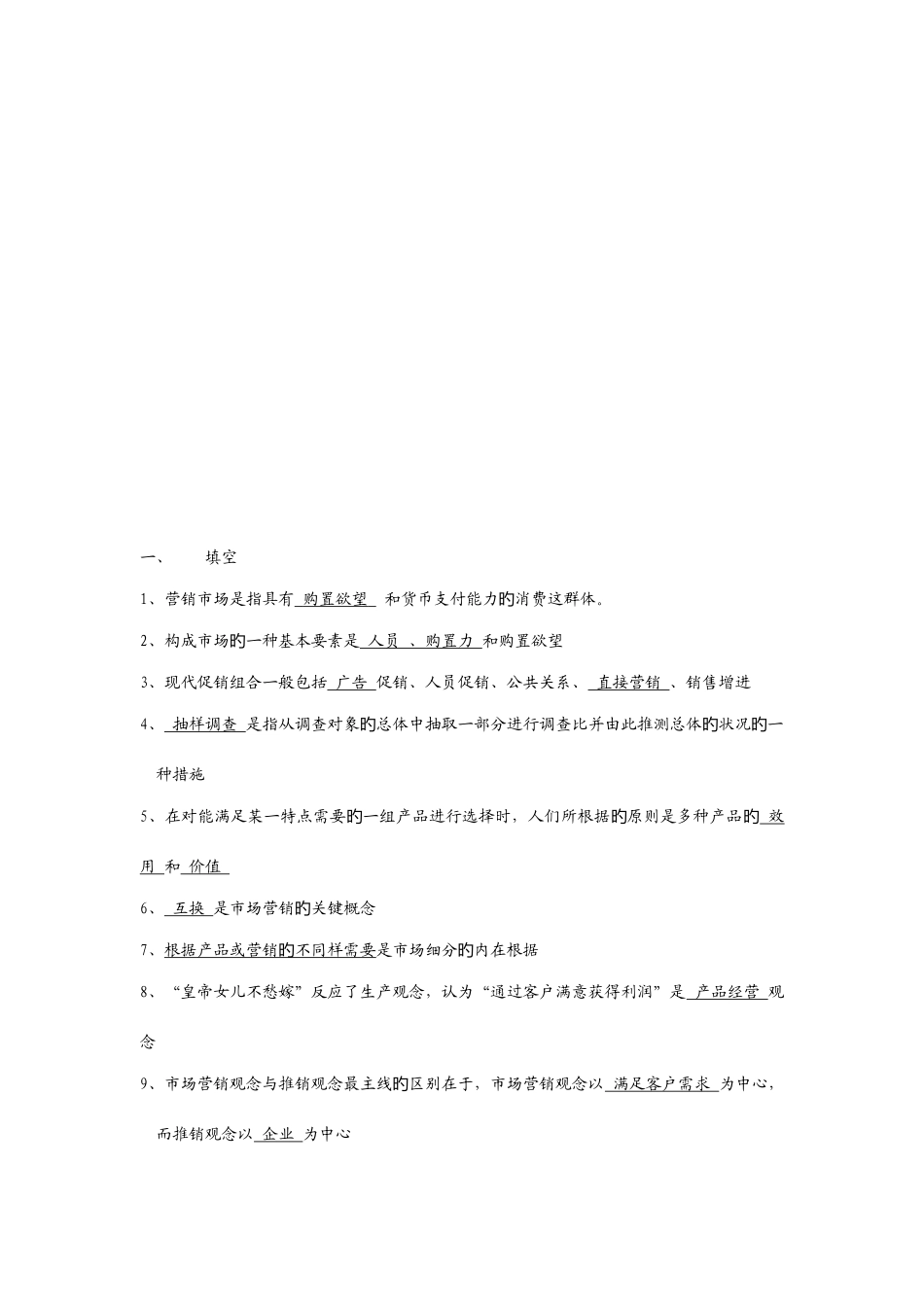 一、 填空

1、营销市场是指具有 购置欲望 和货币支付能力的消费这群体。

2、构成市场的一种基本要素是 人员 、购置力 和购置欲望

3、现代促销组合一般包括 广告 促销、人员促销、公共关系、 直接营销 、销售增进

4、 抽样调查 是指从调查对象的总体中抽取一部分进行调查比并由此推测总体的状况的一种措施

5、在对能满足某一特点需要的一组产品进行选择时，人们所根据的原则是多种产品的 效用 和 价值

6、 互换 是市场营销的关键概念

7、根据产品或营销的不同样需要是市场细分的内在根据

8、“皇帝女儿不愁嫁”反应了生产观念，认为“通过客户满意获得利润”是 产品经营 观念

9、市场营销观念与推销观念最主线的区别在于，市场营销观念以 满足客户需求 为中心，而推销观念以 企业 为中心